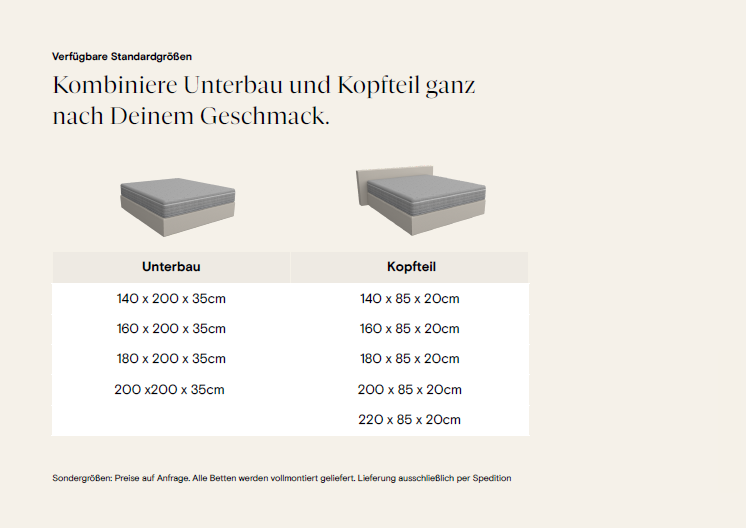 Verfügbare Standardgrößen

Kombiniere Unterbau und Kopfteil ganz nach Deinem Geschmack.

| Unterbau | Kopfteil |
|---|---|
| 140 x 200 x 35cm | 140 x 85 x 20cm |
| 160 x 200 x 35cm | 160 x 85 x 20cm |
| 180 x 200 x 35cm | 180 x 85 x 20cm |
| 200 x200 x 35cm | 200 x 85 x 20cm |
| | 220 x 85 x 20cm |

Sondergrößen: Preise auf Anfrage. Alle Betten werden vollmontiert geliefert. Lieferung ausschließlich per Spedition